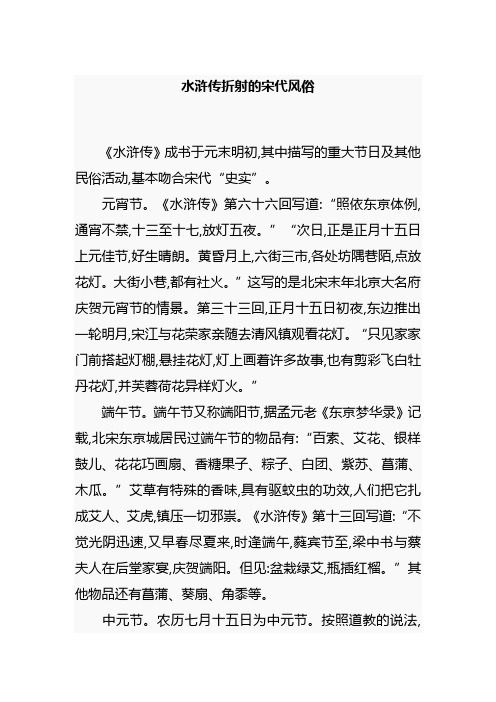 水浒传折射的宋代风俗

《水浒传》成书于元末明初,其中描写的重大节日及其他民俗活动,基本吻合宋代“史实”。

元宵节。《水浒传》第六十六回写道:“照依东京体例,通宵不禁,十三至十七,放灯五夜。”“次日,正是正月十五日上元佳节,好生晴朗。黄昏月上,六街三市,各处坊隅巷陌,点放花灯。大街小巷,都有社火。”这写的是北宋末年北京大名府庆贺元宵节的情景。第三十三回,正月十五日初夜,东边推出一轮明月,宋江与花荣家亲随去清风镇观看花灯。“只见家家门前搭起灯棚,悬挂花灯,灯上画着许多故事,也有剪彩飞白牡丹花灯,并芙蓉荷花异样灯火。”

端午节。端午节又称端阳节,据孟元老《东京梦华录》记载,北宋东京城居民过端午节的物品有:“百索、艾花、银样鼓儿、花花巧画扇、香糖果子、粽子、白团、紫苏、菖蒲、木瓜。”艾草有特殊的香味,具有驱蚊虫的功效,人们把它扎成艾人、艾虎,镇压一切邪祟。《水浒传》第十三回写道:“不觉光阴迅速,又早春尽夏来,时逢端午,蕤宾节至,梁中书与蔡夫人在后堂家宴,庆贺端阳。但见:盆栽绿艾,瓶插红榴。”其他物品还有菖蒲、葵扇、角黍等。

中元节。农历七月十五日为中元节。按照道教的说法,